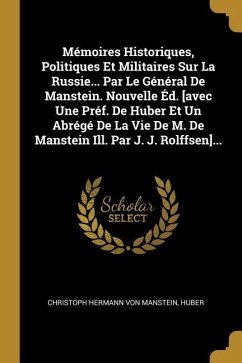 Mémoires Historiques, Politiques Et Militaires Sur La Russie... Par Le Général De Manstein. Nouvelle Éd. [avec Une Préf. De Huber Et Un Abrégé De La Vie De M. De Manstein Ill. Par J. J. Rolffsen]...

Scholar SELECT

CHRISTOPH HERMANN VON MANSTEIN, HUBER